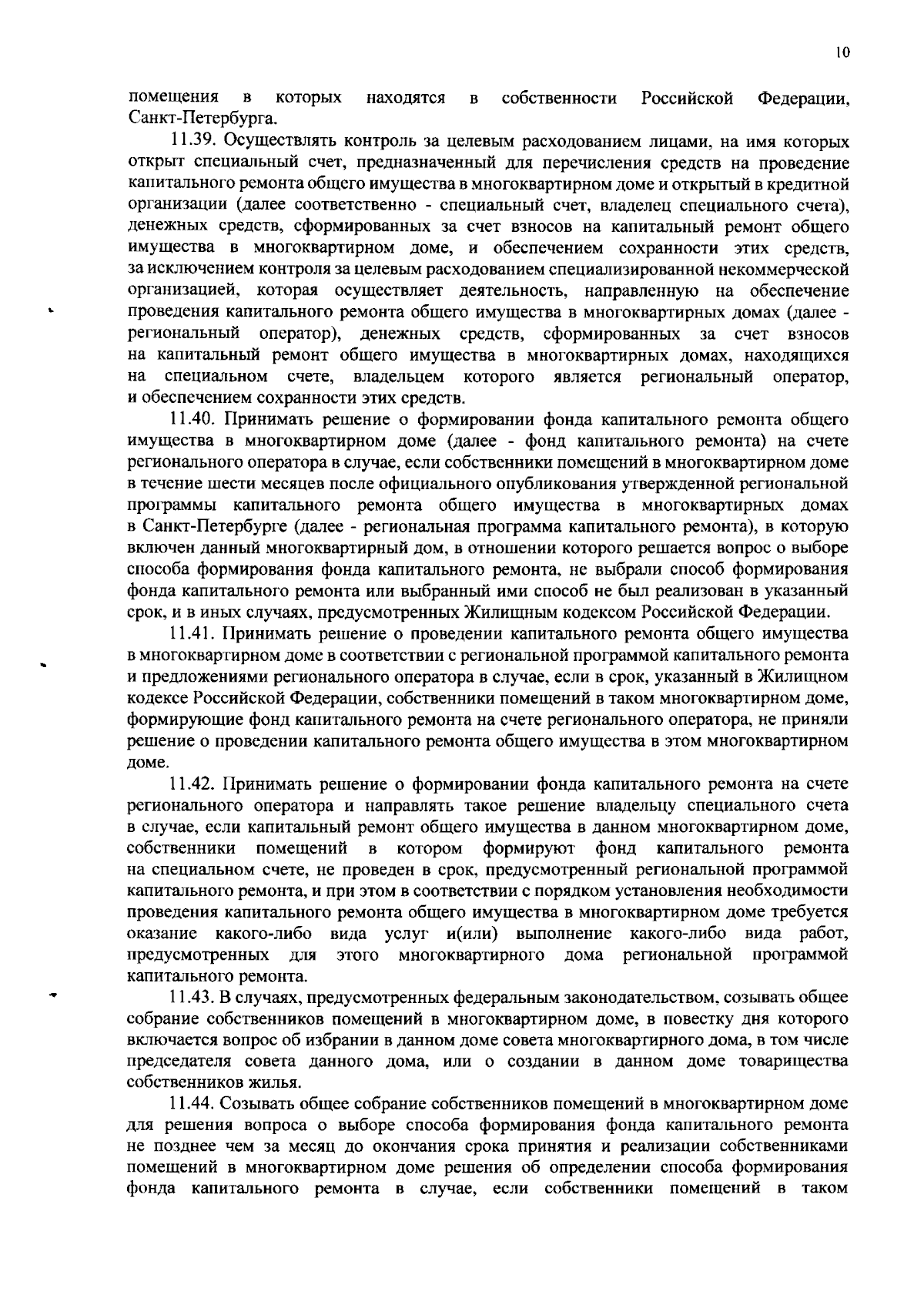 10

помещения в которых находятся в собственности Российской Федерации, Санкт-Петербурга.

11.39. Осуществлять контроль за целевым расходованием лицами, на имя которых открыт специальный счет, предназначенный для перечисления средств на проведение капитального ремонта общего имущества в многоквартирном доме и открытый в кредитной организации (далее соответственно - специальный счет, владелец специального счета), денежных средств, сформированных за счет взносов на капитальный ремонт общего имущества в многоквартирном доме, и обеспечением сохранности этих средств, за исключением контроля за целевым расходованием специализированной некоммерческой организацией, которая осуществляет деятельность, направленную на обеспечение проведения капитального ремонта общего имущества в многоквартирных домах (далее - региональный оператор), денежных средств, сформированных за счет взносов на капитальный ремонт общего имущества в многоквартирных домах, находящихся на специальном счете, владельцем которого является региональный оператор, и обеспечением сохранности этих средств.

11.40. Принимать решение о формировании фонда капитального ремонта общего имущества в многоквартирном доме (далее - фонд капитального ремонта) на счете регионального оператора в случае, если собственники помещений в многоквартирном доме в течение шести месяцев после официального опубликования утвержденной региональной программы капитального ремонта общего имущества в многоквартирных домах в Санкт-Петербурге (далее - региональная программа капитального ремонта), в которую включен данный многоквартирный дом, в отношении которого решается вопрос о выборе способа формирования фонда капитального ремонта, не выбрали способ формирования фонда капитального ремонта или выбранный ими способ не был реализован в указанный срок, и в иных случаях, предусмотренных Жилищным кодексом Российской Федерации.

11.41. Принимать решение о проведении капитального ремонта общего имущества в многоквартирном доме в соответствии с региональной программой капитального ремонта и предложениями регионального оператора в случае, если в срок, указанный в Жилищном кодексе Российской Федерации, собственники помещений в таком многоквартирном доме, формирующие фонд капитального ремонта на счете регионального оператора, не приняли решение о проведении капитального ремонта общего имущества в этом многоквартирном доме.

11.42. Принимать решение о формировании фонда капитального ремонта на счете регионального оператора и направлять такое решение владельцу специального счета в случае, если капитальный ремонт общего имущества в данном многоквартирном доме, собственники помещений в котором формируют фонд капитального ремонта на специальном счете, не проведен в срок, предусмотренный региональной программой капитального ремонта, и при этом в соответствии с порядком установления необходимости проведения капитального ремонта общего имущества в многоквартирном доме требуется оказание какого-либо вида услуг и(или) выполнение какого-либо вида работ, предусмотренных для этого многоквартирного дома региональной программой капитального ремонта.

11.43. В случаях, предусмотренных федеральным законодательством, созывать общее собрание собственников помещений в многоквартирном доме, в повестку дня которого включается вопрос об избрании в данном доме совета многоквартирного дома, в том числе председателя совета данного дома, или о создании в данном доме товарищества собственников жилья.

11.44. Созывать общее собрание собственников помещений в многоквартирном доме для решения вопроса о выборе способа формирования фонда капитального ремонта не позднее чем за месяц до окончания срока принятия и реализации собственниками помещений в многоквартирном доме решения об определении способа формирования фонда капитального ремонта в случае, если собственники помещений в таком